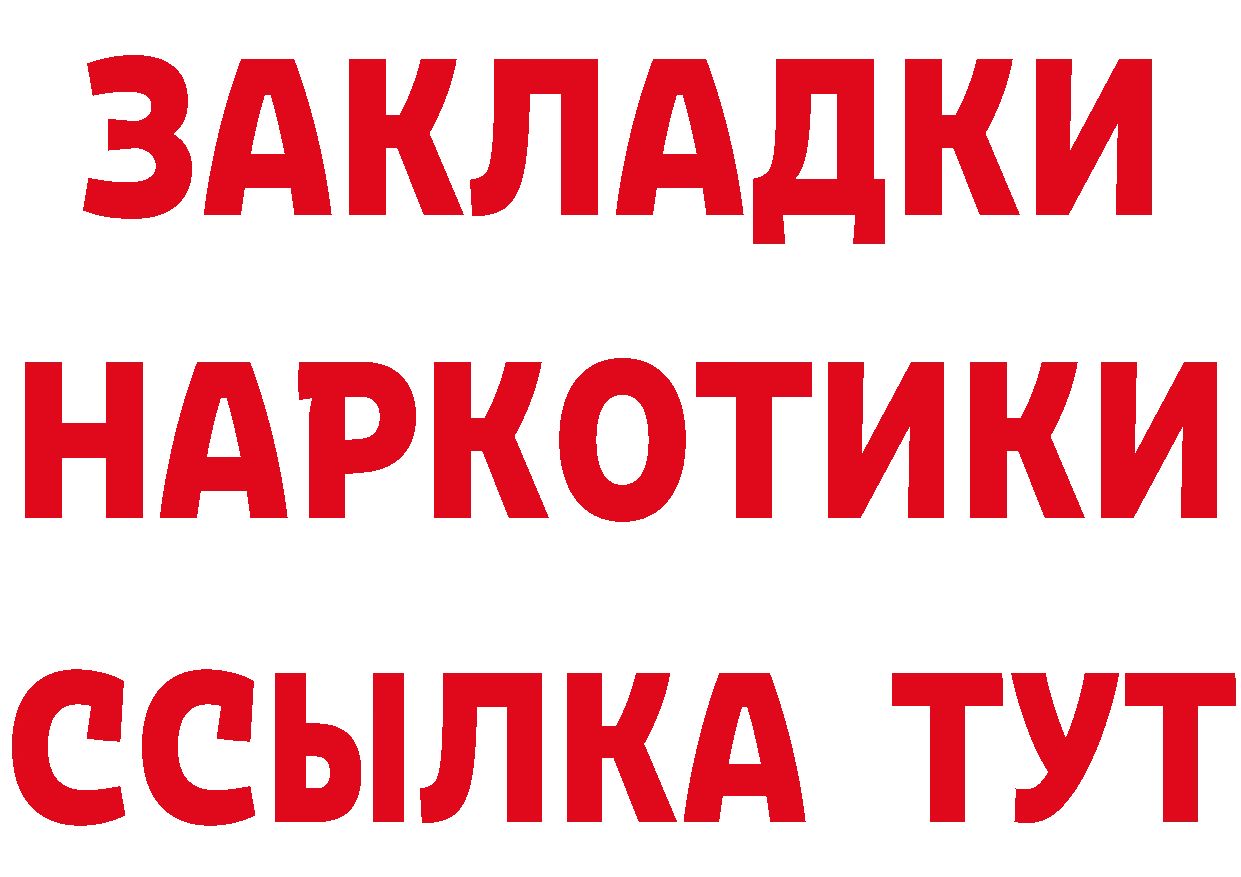 ЗАКЛАДКИ НАРКОТИКИ ССЫЛКА ТУТ